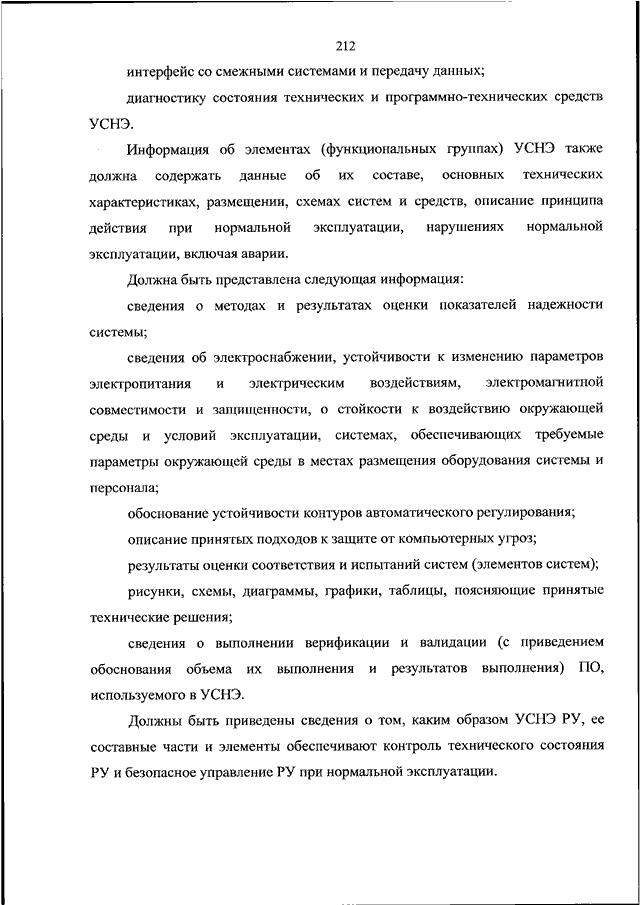 212

интерфейс со смежными системами и передачу данных;

диагностику состояния технических и программно-технических средств УСНЭ.

Информация об элементах (функциональных группах) УСНЭ также должна содержать данные об их составе, основных технических характеристиках, размещении, схемах систем и средств, описание принципа действия при нормальной эксплуатации, нарушениях нормальной эксплуатации, включая аварии.

Должна быть представлена следующая информация:

сведения о методах и результатах оценки показателей надежности системы;

сведения об электроснабжении, устойчивости к изменению параметров электропитания и электрическим воздействиям, электромагнитной совместимости и защищенности, о стойкости к воздействию окружающей среды и условий эксплуатации, системах, обеспечивающих требуемые параметры окружающей среды в местах размещения оборудования системы и персонала;

обоснование устойчивости контуров автоматического регулирования;

описание принятых подходов к защите от компьютерных угроз;

результаты оценки соответствия и испытаний систем (элементов систем);

рисунки, схемы, диаграммы, графики, таблицы, поясняющие принятые технические решения;

сведения о выполнении верификации и валидации (с приведением обоснования объема их выполнения и результатов выполнения) ПО, используемого в УСНЭ.

Должны быть приведены сведения о том, каким образом УСНЭ РУ, ее составные части и элементы обеспечивают контроль технического состояния РУ и безопасное управление РУ при нормальной эксплуатации.